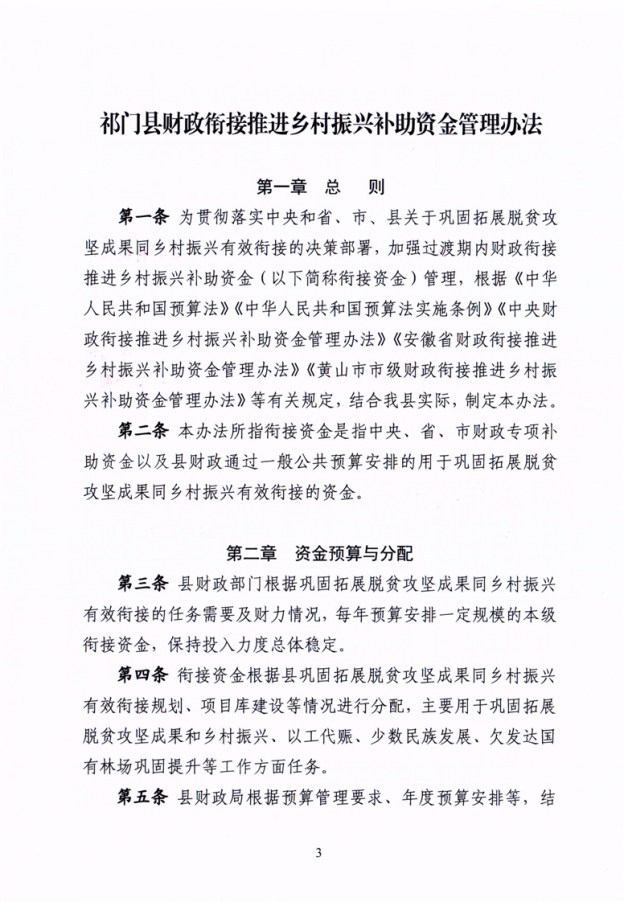 祁门县财政衔接推进乡村振兴补助资金管理办法

第一章 总 则

第一条 为贯彻落实中央和省、市、县关于巩固拓展脱贫攻坚成果同乡村振兴有效衔接的决策部署，加强过渡期内财政衔接推进乡村振兴补助资金（以下简称衔接资金）管理，根据《中华人民共和国预算法》《中华人民共和国预算法实施条例》《中央财政衔接推进乡村振兴补助资金管理办法》《安徽省财政衔接推进乡村振兴补助资金管理办法》《黄山市市级财政衔接推进乡村振兴补助资金管理办法》等有关规定，结合我县实际，制定本办法。

第二条 本办法所指衔接资金是指中央、省、市财政专项补助资金以及县财政通过一般公共预算安排的用于巩固拓展脱贫攻坚成果同乡村振兴有效衔接的资金。

第二章 资金预算与分配

第三条 县财政部门根据巩固拓展脱贫攻坚成果同乡村振兴有效衔接的任务需要及财力情况，每年预算安排一定规模的本级衔接资金，保持投入力度总体稳定。

第四条 衔接资金根据县巩固拓展脱贫攻坚成果同乡村振兴有效衔接规划、项目库建设等情况进行分配，主要用于巩固拓展脱贫攻坚成果和乡村振兴、以工代赈、少数民族发展、欠发达国有林场巩固提升等工作方面任务。

第五条 县财政局根据预算管理要求、年度预算安排等，结

3